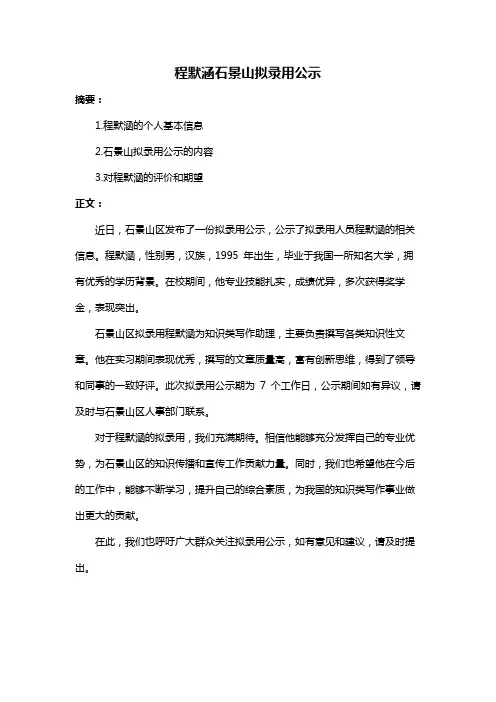 程默涵石景山拟录用公示

摘要：

1.程默涵的个人基本信息

2.石景山拟录用公示的内容

3.对程默涵的评价和期望

正文：

近日，石景山区发布了一份拟录用公示，公示了拟录用人员程默涵的相关信息。程默涵，性别男，汉族，1995 年出生，毕业于我国一所知名大学，拥有优秀的学历背景。在校期间，他专业技能扎实，成绩优异，多次获得奖学金，表现突出。

石景山区拟录用程默涵为知识类写作助理，主要负责撰写各类知识性文章。他在实习期间表现优秀，撰写的文章质量高，富有创新思维，得到了领导和同事的一致好评。此次拟录用公示期为 7 个工作日，公示期间如有异议，请及时与石景山区人事部门联系。

对于程默涵的拟录用，我们充满期待。相信他能够充分发挥自己的专业优势，为石景山区的知识传播和宣传工作贡献力量。同时，我们也希望他在今后的工作中，能够不断学习，提升自己的综合素质，为我国的知识类写作事业做出更大的贡献。

在此，我们也呼吁广大群众关注拟录用公示，如有意见和建议，请及时提出。